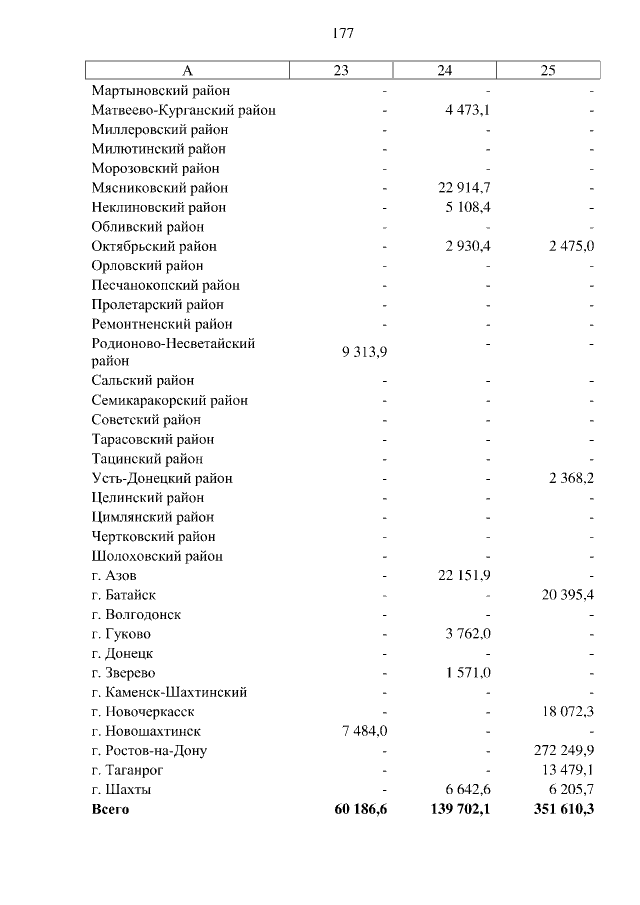 177

| А | 23 | 24 | 25 |
|---|---|---|---|
| Мартыновский район | - | - | - |
| Матвеево-Курганский район | - | 4 473,1 | - |
| Миллеровский район | - | - | - |
| Милютинский район | - | - | - |
| Морозовский район | - | - | - |
| Мясниковский район | - | 22 914,7 | - |
| Неклиновский район | - | 5 108,4 | - |
| Обливский район | - | - | - |
| Октябрьский район | - | 2 930,4 | 2 475,0 |
| Орловский район | - | - | - |
| Песчанокопский район | - | - | - |
| Пролетарский район | - | - | - |
| Ремонтненский район | - | - | - |
| Родионово-Несветайский район | 9 313,9 | - | - |
| Сальский район | - | - | - |
| Семикаракорский район | - | - | - |
| Советский район | - | - | - |
| Тарасовский район | - | - | - |
| Тацинский район | - | - | - |
| Усть-Донецкий район | - | - | 2 368,2 |
| Целинский район | - | - | - |
| Цимлянский район | - | - | - |
| Чертковский район | - | - | - |
| Шолоховский район | - | - | - |
| г. Азов | - | 22 151,9 | - |
| г. Батайск | - | - | 20 395,4 |
| г. Волгодонск | - | - | - |
| г. Гуково | - | 3 762,0 | - |
| г. Донецк | - | - | - |
| г. Зверево | - | 1 571,0 | - |
| г. Каменск-Шахтинский | - | - | - |
| г. Новочеркасск | - | - | 18 072,3 |
| г. Новошахтинск | 7 484,0 | - | - |
| г. Ростов-на-Дону | - | - | 272 249,9 |
| г. Таганрог | - | - | 13 479,1 |
| г. Шахты | - | 6 642,6 | 6 205,7 |
| **Всего** | **60 186,6** | **139 702,1** | **351 610,3** |